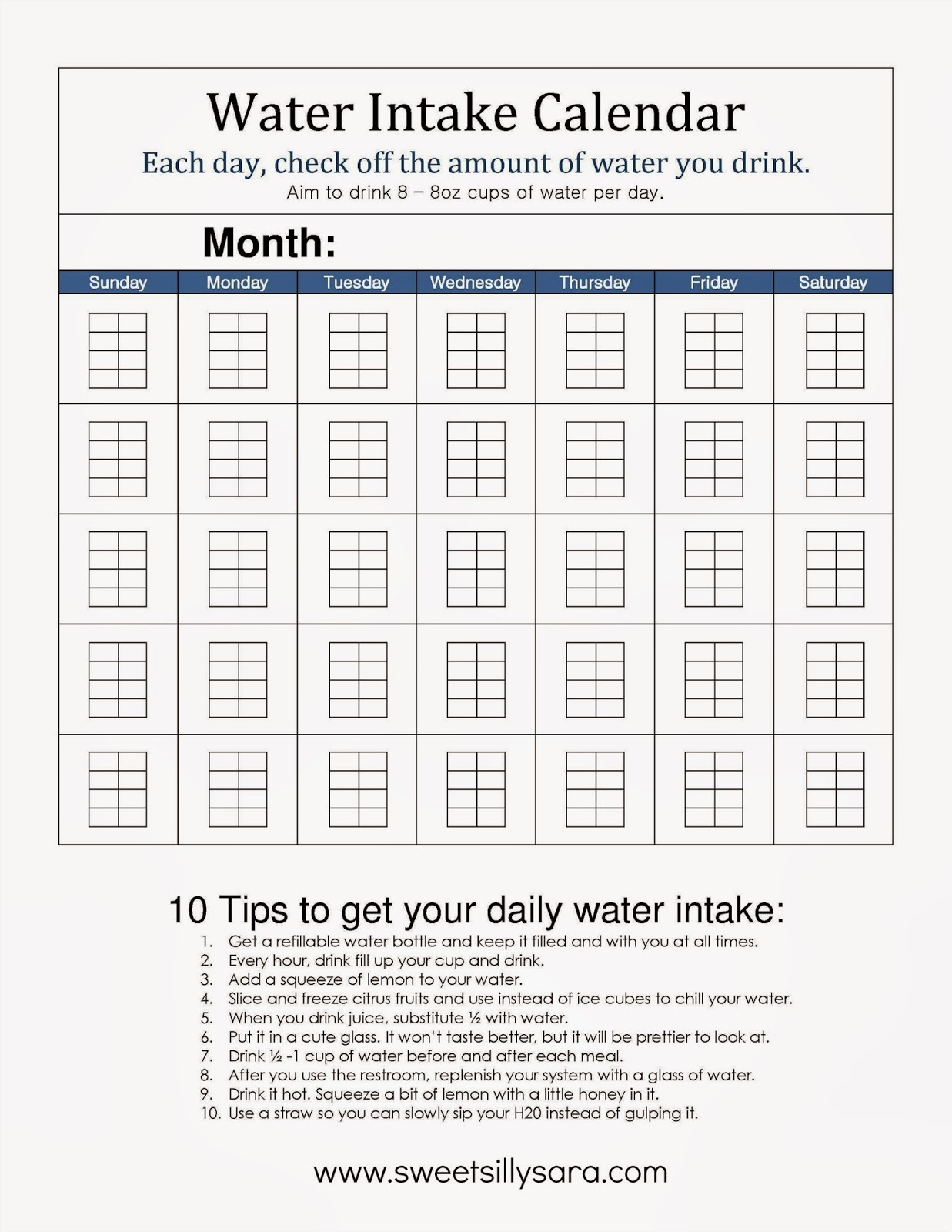 Water Intake Calendar

Each day, check off the amount of water you drink.

Aim to drink 8 – 8oz cups of water per day.

Month:

| Sunday | Monday | Tuesday | Wednesday | Thursday | Friday | Saturday |
|---|---|---|---|---|---|---|
| | | | | | | |
| | | | | | | |
| | | | | | | |
| | | | | | | |
| | | | | | | |

10 Tips to get your daily water intake:

1. Get a refillable water bottle and keep it filled and with you at all times.
2. Every hour, drink fill up your cup and drink.
3. Add a squeeze of lemon to your water.
4. Slice and freeze citrus fruits and use instead of ice cubes to chill your water.
5. When you drink juice, substitute ½ with water.
6. Put it in a cute glass. It won't taste better, but it will be prettier to look at.
7. Drink ½ -1 cup of water before and after each meal.
8. After you use the restroom, replenish your system with a glass of water.
9. Drink it hot. Squeeze a bit of lemon with a little honey in it.
10. Use a straw so you can slowly sip your H20 instead of gulping it.

www.sweetsillysara.com